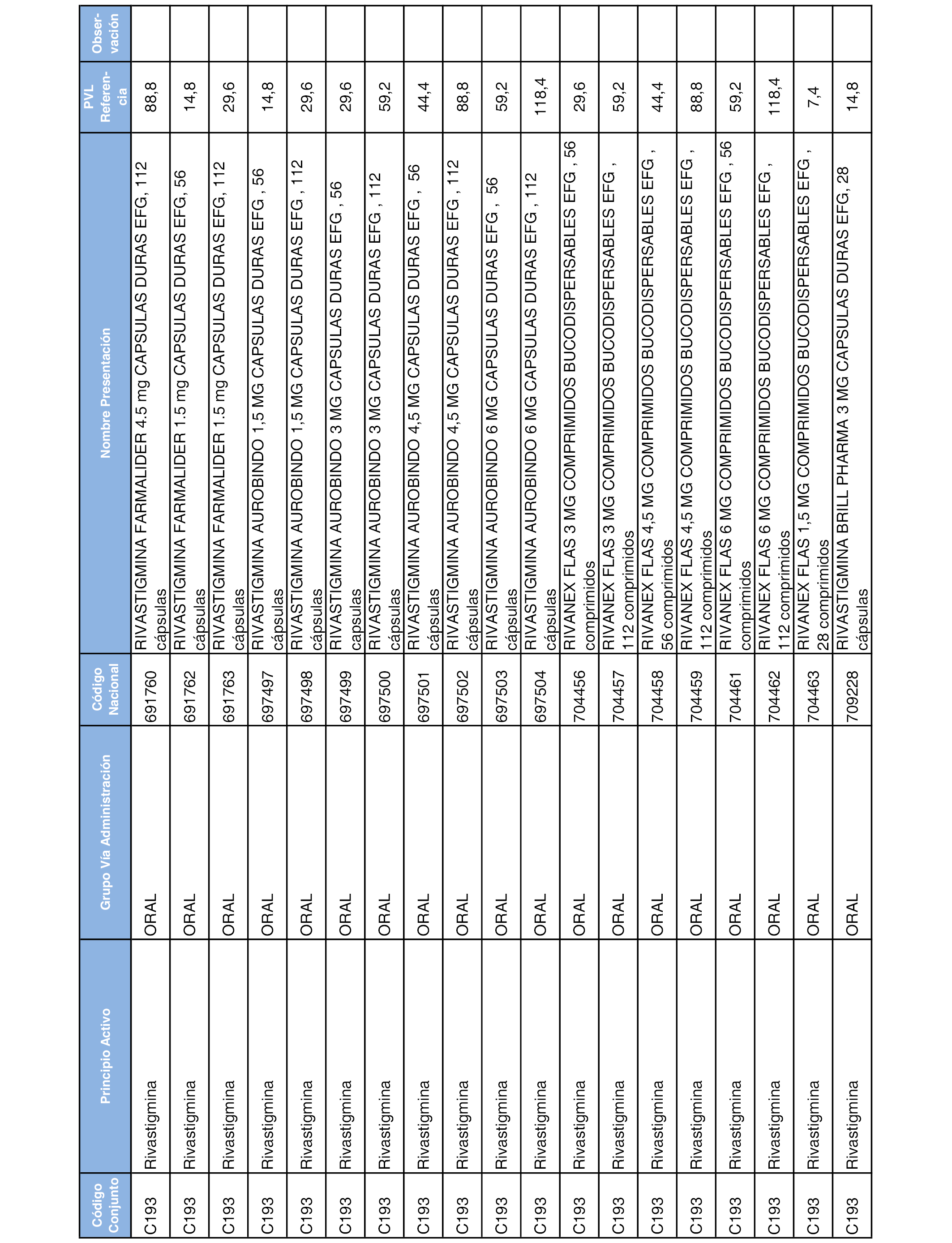 | Código Conjunto | Principio Activo | Grupo Vía Administración | Código Nacional | Nombre Presentación | PVL Referencia | Observación |
|---|---|---|---|---|---|---|
| C193 | Rivastigmina | ORAL | 691760 | RIVASTIGMINA FARMALIDER 4.5 mg CAPSULAS DURAS EFG, 112 cápsulas | 88,8 | |
| C193 | Rivastigmina | ORAL | 691762 | RIVASTIGMINA FARMALIDER 1.5 mg CAPSULAS DURAS EFG, 56 cápsulas | 14,8 | |
| C193 | Rivastigmina | ORAL | 691763 | RIVASTIGMINA FARMALIDER 1.5 mg CAPSULAS DURAS EFG, 112 cápsulas | 29,6 | |
| C193 | Rivastigmina | ORAL | 697497 | RIVASTIGMINA AUROBINDO 1,5 MG CAPSULAS DURAS EFG , 56 cápsulas | 14,8 | |
| C193 | Rivastigmina | ORAL | 697498 | RIVASTIGMINA AUROBINDO 1,5 MG CAPSULAS DURAS EFG , 112 cápsulas | 29,6 | |
| C193 | Rivastigmina | ORAL | 697499 | RIVASTIGMINA AUROBINDO 3 MG CAPSULAS DURAS EFG , 56 capsulas | 29,6 | |
| C193 | Rivastigmina | ORAL | 697500 | RIVASTIGMINA AUROBINDO 3 MG CAPSULAS DURAS EFG , 112 cápsulas | 59,2 | |
| C193 | Rivastigmina | ORAL | 697501 | RIVASTIGMINA AUROBINDO 4,5 MG CAPSULAS DURAS EFG , 56 cápsulas | 44,4 | |
| C193 | Rivastigmina | ORAL | 697502 | RIVASTIGMINA AUROBINDO 4,5 MG CAPSULAS DURAS EFG , 112 cápsulas | 88,8 | |
| C193 | Rivastigmina | ORAL | 697503 | RIVASTIGMINA AUROBINDO 6 MG CAPSULAS DURAS EFG , 56 cápsulas | 59,2 | |
| C193 | Rivastigmina | ORAL | 697504 | RIVASTIGMINA AUROBINDO 6 MG CAPSULAS DURAS EFG , 112 cápsulas | 118,4 | |
| C193 | Rivastigmina | ORAL | 704456 | RIVANEX FLAS 3 MG COMPRIMIDOS BUCODISPERSABLES EFG , 56 comprimidos | 29,6 | |
| C193 | Rivastigmina | ORAL | 704457 | RIVANEX FLAS 3 MG COMPRIMIDOS BUCODISPERSABLES EFG , 112 comprimidos | 59,2 | |
| C193 | Rivastigmina | ORAL | 704458 | RIVANEX FLAS 4,5 MG COMPRIMIDOS BUCODISPERSABLES EFG , 56 comprimidos | 44,4 | |
| C193 | Rivastigmina | ORAL | 704459 | RIVANEX FLAS 4,5 MG COMPRIMIDOS BUCODISPERSABLES EFG , 112 comprimidos | 88,8 | |
| C193 | Rivastigmina | ORAL | 704461 | RIVANEX FLAS 6 MG COMPRIMIDOS BUCODISPERSABLES EFG , 56 comprimidos | 59,2 | |
| C193 | Rivastigmina | ORAL | 704462 | RIVANEX FLAS 6 MG COMPRIMIDOS BUCODISPERSABLES EFG , 112 comprimidos | 118,4 | |
| C193 | Rivastigmina | ORAL | 704463 | RIVANEX FLAS 1,5 MG COMPRIMIDOS BUCODISPERSABLES EFG , 28 comprimidos | 7,4 | |
| C193 | Rivastigmina | ORAL | 709228 | RIVASTIGMINA BRILL PHARMA 3 MG CAPSULAS DURAS EFG, 28 cápsulas | 14,8 | |